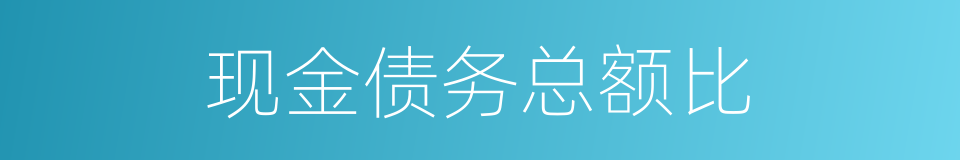 现金债务总额比